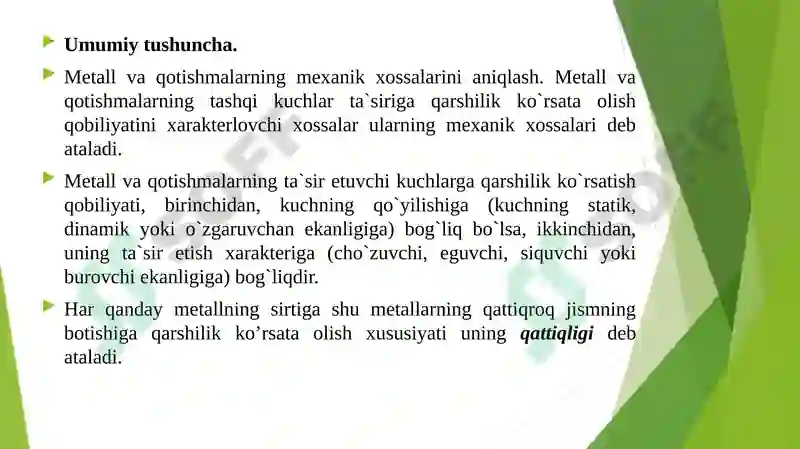 Umumiy tushuncha.

Metall va qotishmalarning mexanik xossalarini aniqlash. Metall va qotishmalarning tashqi kuchlar ta`siriga qarshilik ko`rsata olish qobiliyatini xarakterlovchi xossalar ularning mexanik xossalari deb ataladi.

Metall va qotishmalarning ta`sir etuvchi kuchlarga qarshilik ko`rsatish qobiliyati, birinchidan, kuchning qo`yilishiga (kuchning statik, dinamik yoki o`zgaruvchan ekanligiga) bog`liq bo`lsa, ikkinchidan, uning ta`sir etish xarakteriga (cho`zuvchi, eguvchi, siquvchi yoki burovchi ekanligiga) bog`liqdir.

Har qanday metallning sirtiga shu metallarning qattiqroq jismning botishiga qarshilik ko’rsata olish xususiyati uning qattiqligi deb ataladi.